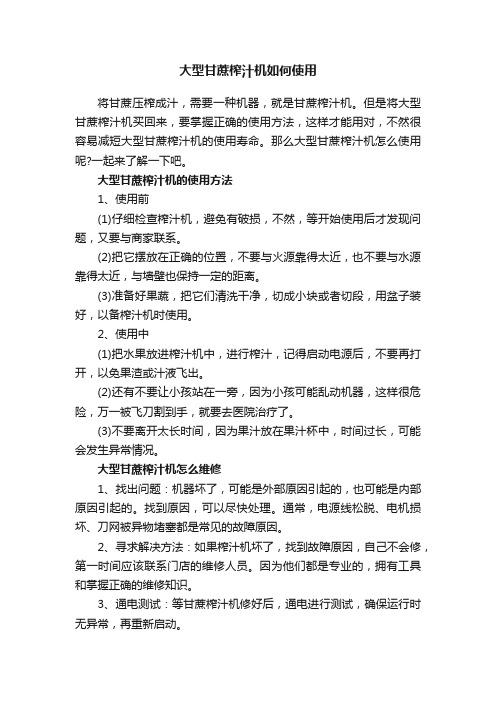 大型甘蔗榨汁机如何使用

将甘蔗压榨成汁，需要一种机器，就是甘蔗榨汁机。但是将大型甘蔗榨汁机买回来，要掌握正确的使用方法，这样才能用对，不然很容易减短大型甘蔗榨汁机的使用寿命。那么大型甘蔗榨汁机怎么使用呢?一起来了解一下吧。

大型甘蔗榨汁机的使用方法

1、使用前

(1)仔细检查榨汁机，避免有破损，不然，等开始使用后才发现问题，又要与商家联系。

(2)把它摆放在正确的位置，不要与火源靠得太近，也不要与水源靠得太近，与墙壁也保持一定的距离。

(3)准备好果蔬，把它们清洗干净，切成小块或者切段，用盆子装好，以备榨汁机时使用。

2、使用中

(1)把水果放进榨汁机中，进行榨汁，记得启动电源后，不要再打开，以免果渣或汁液飞出。

(2)还有不要让小孩站在一旁，因为小孩可能乱动机器，这样很危险，万一被飞刀割到手，就要去医院治疗了。

(3)不要离开太长时间，因为果汁放在果汁杯中，时间过长，可能会发生异常情况。

大型甘蔗榨汁机怎么维修

1、找出问题：机器坏了，可能是外部原因引起的，也可能是内部原因引起的。找到原因，可以尽快处理。通常，电源线松脱、电机损坏、刀网被异物堵塞都是常见的故障原因。

2、寻求解决方法：如果榨汁机坏了，找到故障原因，自己不会修，第一时间应该联系门店的维修人员。因为他们都是专业的，拥有工具和掌握正确的维修知识。

3、通电测试：等甘蔗榨汁机修好后，通电进行测试，确保运行时无异常，再重新启动。